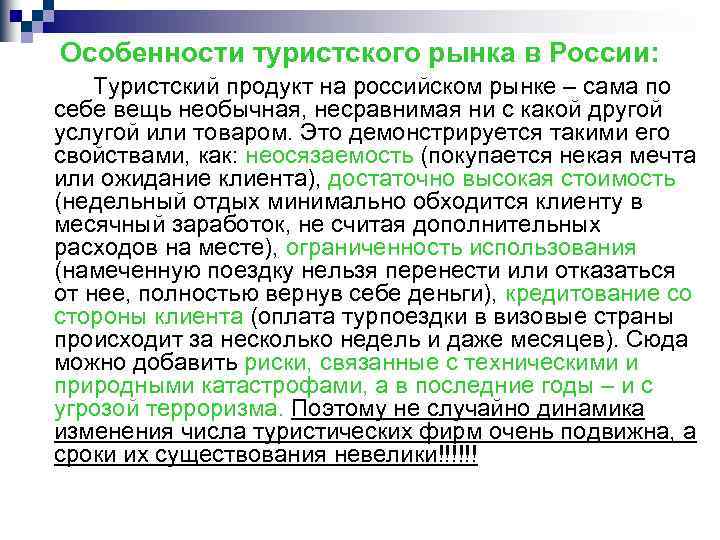 Особенности туристского рынка в России:

Туристский продукт на российском рынке – сама по себе вещь необычная, несравнимая ни с какой другой услугой или товаром. Это демонстрируется такими его свойствами, как: неосязаемость (покупается некая мечта или ожидание клиента), достаточно высокая стоимость (недельный отдых минимально обходится клиенту в месячный заработок, не считая дополнительных расходов на месте), ограниченность использования (намеченную поездку нельзя перенести или отказаться от нее, полностью вернув себе деньги), кредитование со стороны клиента (оплата турпоездки в визовые страны происходит за несколько недель и даже месяцев). Сюда можно добавить риски, связанные с техническими и природными катастрофами, а в последние годы – и с угрозой терроризма. Поэтому не случайно динамика изменения числа туристических фирм очень подвижна, а сроки их существования невелики!!!!!!